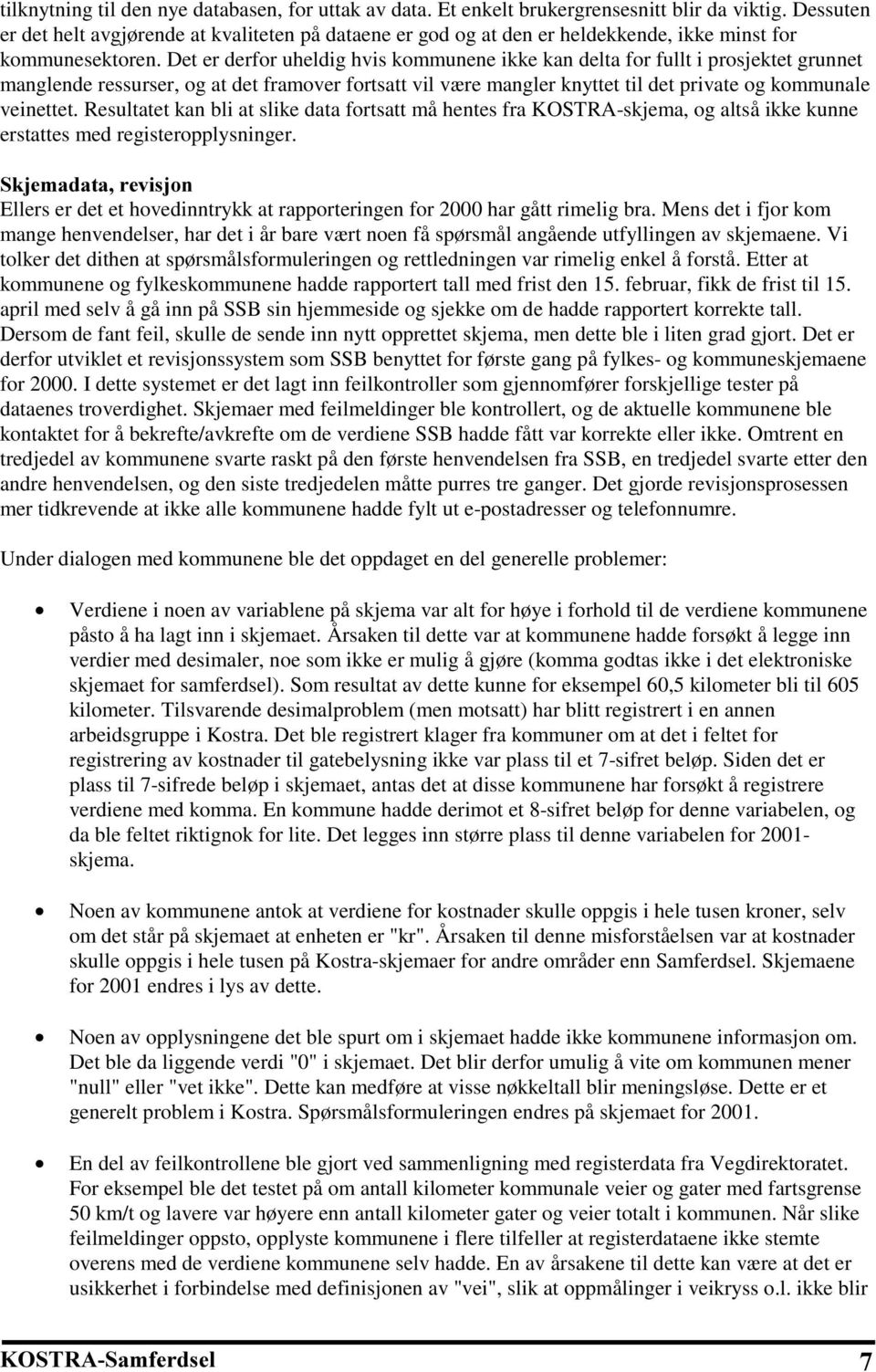 tilknytning til den nye databasen, for uttak av data. Et enkelt brukergrensesnitt blir da viktig. Dessuten er det helt avgjørende at kvaliteten på dataene er god og at den er heldekkende, ikke minst for kommunesektoren. Det er derfor uheldig hvis kommunene ikke kan delta for fullt i prosjektet grunnet manglende ressurser, og at det framover fortsatt vil være mangler knyttet til det private og kommunale veinettet. Resultatet kan bli at slike data fortsatt må hentes fra KOSTRA-skjema, og altså ikke kunne erstattes med registeropplysninger.

Skjemadata, revisjon
Ellers er det et hovedinntrykk at rapporteringen for 2000 har gått rimelig bra. Mens det i fjor kom mange henvendelser, har det i år bare vært noen få spørsmål angående utfyllingen av skjemaene. Vi tolker det dithen at spørsmålsformuleringen og rettledningen var rimelig enkel å forstå. Etter at kommunene og fylkeskommunene hadde rapportert tall med frist den 15. februar, fikk de frist til 15. april med selv å gå inn på SSB sin hjemmeside og sjekke om de hadde rapportert korrekte tall. Dersom de fant feil, skulle de sende inn nytt opprettet skjema, men dette ble i liten grad gjort. Det er derfor utviklet et revisjonssystem som SSB benyttet for første gang på fylkes- og kommuneskjemaene for 2000. I dette systemet er det lagt inn feilkontroller som gjennomfører forskjellige tester på dataenes troverdighet. Skjemaer med feilmeldinger ble kontrollert, og de aktuelle kommunene ble kontaktet for å bekrefte/avkrefte om de verdiene SSB hadde fått var korrekte eller ikke. Omtrent en tredjedel av kommunene svarte raskt på den første henvendelsen fra SSB, en tredjedel svarte etter den andre henvendelsen, og den siste tredjedelen måtte purres tre ganger. Det gjorde revisjonsprosessen mer tidkrevende at ikke alle kommunene hadde fylt ut e-postadresser og telefonnumre.

Under dialogen med kommunene ble det oppdaget en del generelle problemer:

• Verdiene i noen av variablene på skjema var alt for høye i forhold til de verdiene kommunene påsto å ha lagt inn i skjemaet. Årsaken til dette var at kommunene hadde forsøkt å legge inn verdier med desimaler, noe som ikke er mulig å gjøre (komma godtas ikke i det elektroniske skjemaet for samferdsel). Som resultat av dette kunne for eksempel 60,5 kilometer bli til 605 kilometer. Tilsvarende desimalproblem (men motsatt) har blitt registrert i en annen arbeidsgruppe i Kostra. Det ble registrert klager fra kommuner om at det i feltet for registrering av kostnader til gatebelysning ikke var plass til et 7-sifret beløp. Siden det er plass til 7-sifrede beløp i skjemaet, antas det at disse kommunene har forsøkt å registrere verdiene med komma. En kommune hadde derimot et 8-sifret beløp for denne variabelen, og da ble feltet riktignok for lite. Det legges inn større plass til denne variabelen for 2001-skjema.

• Noen av kommunene antok at verdiene for kostnader skulle oppgis i hele tusen kroner, selv om det står på skjemaet at enheten er "kr". Årsaken til denne misforståelsen var at kostnader skulle oppgis i hele tusen på Kostra-skjemaer for andre områder enn Samferdsel. Skjemaene for 2001 endres i lys av dette.

• Noen av opplysningene det ble spurt om i skjemaet hadde ikke kommunene informasjon om. Det ble da liggende verdi "0" i skjemaet. Det blir derfor umulig å vite om kommunen mener "null" eller "vet ikke". Dette kan medføre at visse nøkkeltall blir meningsløse. Dette er et generelt problem i Kostra. Spørsmålsformuleringen endres på skjemaet for 2001.

• En del av feilkontrollene ble gjort ved sammenligning med registerdata fra Vegdirektoratet. For eksempel ble det testet på om antall kilometer kommunale veier og gater med fartsgrense 50 km/t og lavere var høyere enn antall kilometer gater og veier totalt i kommunen. Når slike feilmeldinger oppsto, opplyste kommunene i flere tilfeller at registerdataene ikke stemte overens med de verdiene kommunene selv hadde. En av årsakene til dette kan være at det er usikkerhet i forbindelse med definisjonen av "vei", slik at oppmålinger i veikryss o.l. ikke blir

KOSTRA-Samferdsel 7